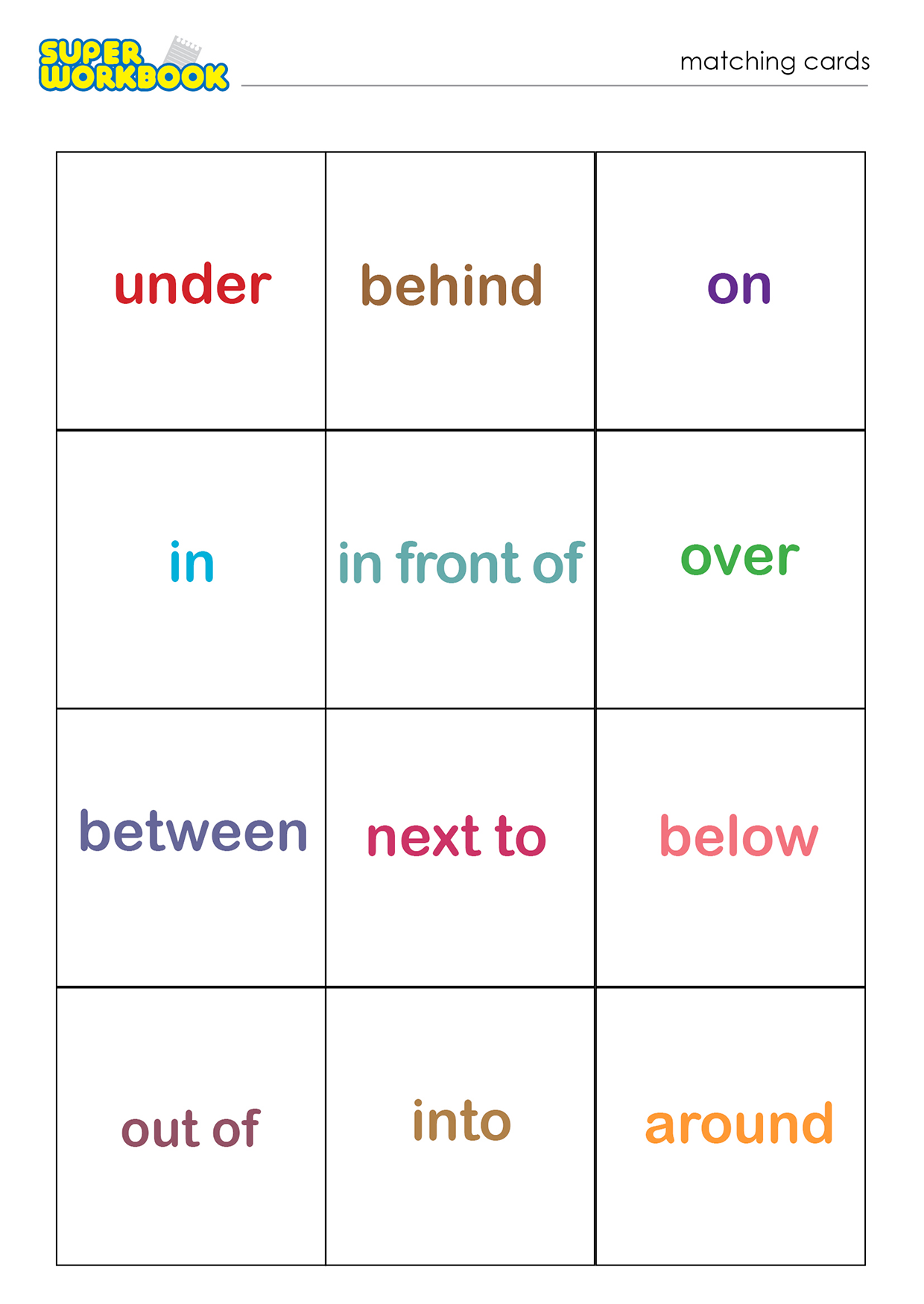 SUPER WORKBOOK

matching cards

| under | behind | on |
|---|---|---|
| in | in front of | over |
| between | next to | below |
| out of | into | around |